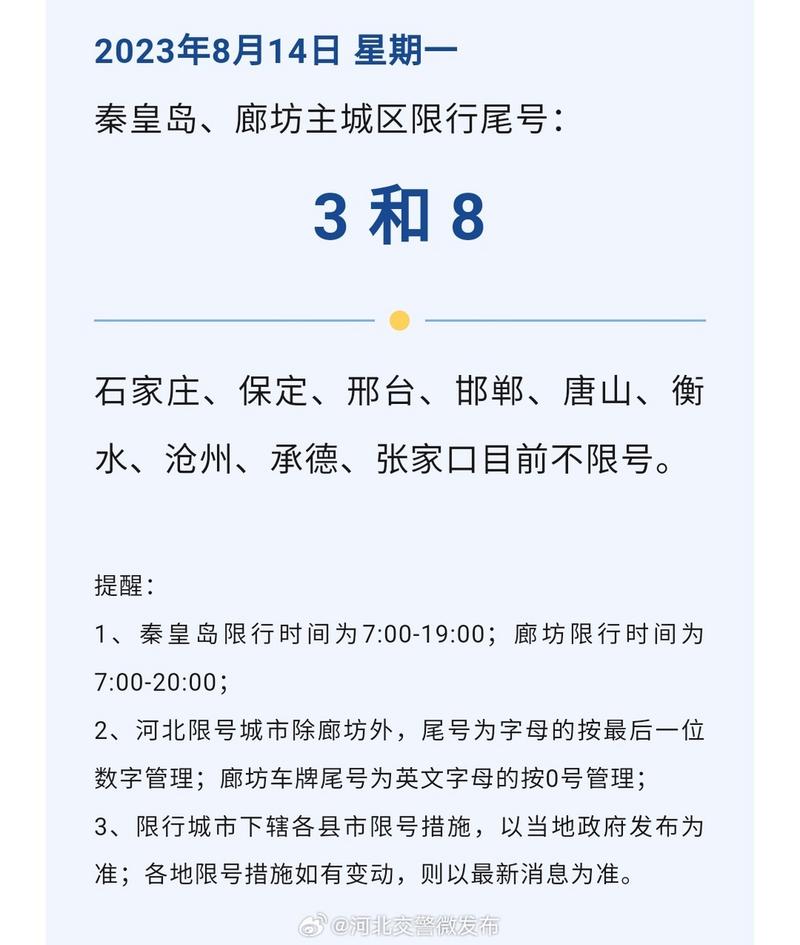 2023年8月14日 星期一

秦皇岛、廊坊主城区限行尾号：

3 和 8

石家庄、保定、邢台、邯郸、唐山、衡水、沧州、承德、张家口目前不限号。

提醒：

1、秦皇岛限行时间为7:00-19:00；廊坊限行时间为7:00-20:00；

2、河北限号城市除廊坊外，尾号为字母的按最后一位数字管理；廊坊车牌尾号为英文字母的按0号管理；

3、限行城市下辖各县市限号措施，以当地政府发布为准；各地限号措施如有变动，则以最新消息为准。

@河北交警微发布